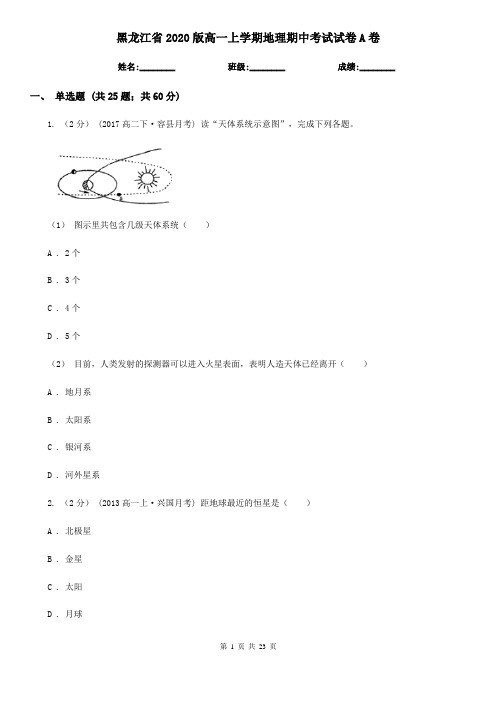 黑龙江省2020版高一上学期地理期中考试试卷A卷

姓名:________ 班级:________ 成绩:________

一、 单选题 (共25题；共60分)

1. （2分） (2017高二下·容县月考) 读“天体系统示意图”，完成下列各题。

（1） 图示里共包含几级天体系统（ ）

A . 2个

B . 3个

C . 4个

D . 5个

（2） 目前，人类发射的探测器可以进入火星表面，表明人造天体已经离开（ ）

A . 地月系

B . 太阳系

C . 银河系

D . 河外星系

2. （2分） (2013高一上·兴国月考) 距地球最近的恒星是（ ）

A . 北极星

B . 金星

C . 太阳

D . 月球

第 1 页 共 23 页